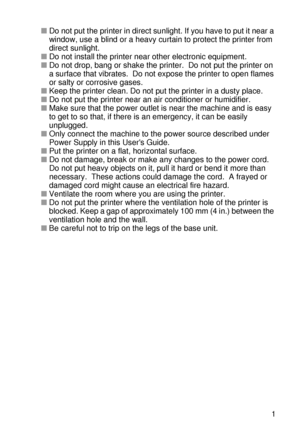 ■ Do not put the printer in direct sunlight. If you have to put it near a window, use a blind or a heavy curtain to protect the printer from direct sunlight.
■ Do not install the printer near other electronic equipment.
■ Do not drop, bang or shake the printer. Do not put the printer on a surface that vibrates. Do not expose the printer to open flames or salty or corrosive gases.
■ Keep the printer clean. Do not put the printer in a dusty place.
■ Do not put the printer near an air conditioner or humidifier.
■ Make sure that the power outlet is near the machine and is easy to get to so that, if there is an emergency, it can be easily unplugged.
■ Only connect the machine to the power source described under Power Supply in this User's Guide.
■ Put the printer on a flat, horizontal surface.
■ Do not damage, break or make any changes to the power cord. Do not put heavy objects on it, pull it hard or bend it more than necessary. These actions could damage the cord. A frayed or damaged cord might cause an electrical fire hazard.
■ Ventilate the room where you are using the printer.
■ Do not put the printer where the ventilation hole of the printer is blocked. Keep a gap of approximately 100 mm (4 in.) between the ventilation hole and the wall.
■ Be careful not to trip on the legs of the base unit.

1